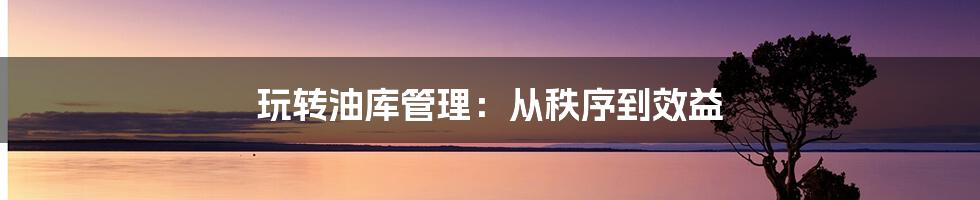 玩转油库管理：从秩序到效益